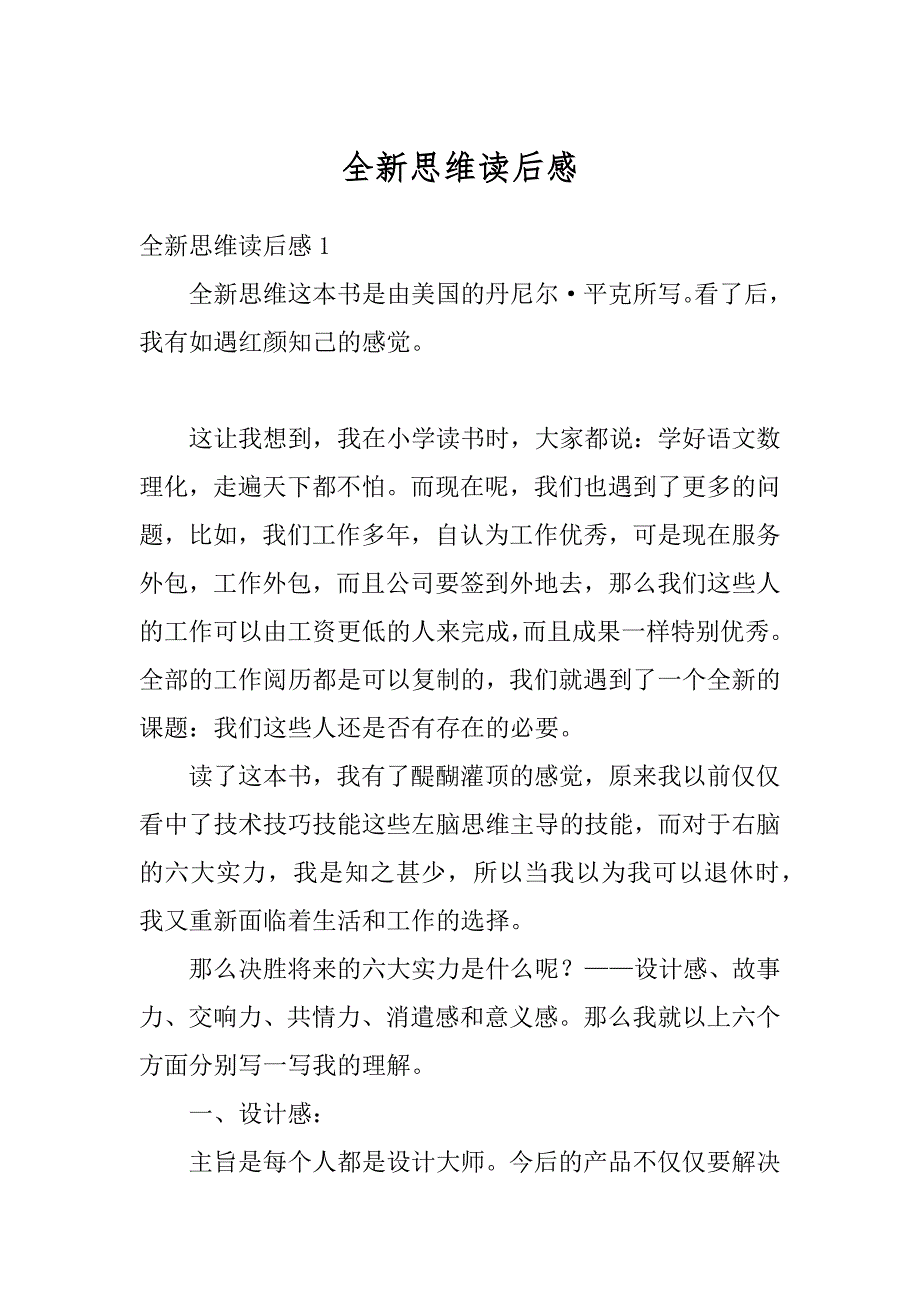 全新思维读后感

全新思维读后感 1

全新思维这本书是由美国的丹尼尔·平克所写。看了后，我有如遇红颜知己的感觉。

这让我想到，我在小学读书时，大家都说：学好语文数理化，走遍天下都不怕。而现在呢，我们也遇到了更多的问题，比如，我们工作多年，自认为工作优秀，可是现在服务外包，工作外包，而且公司要签到外地去，那么我们这些人的工作可以由工资更低的人来完成，而且成果一样特别优秀。全部的工作阅历都是可以复制的，我们就遇到了一个全新的课题：我们这些人还是否有存在的必要。

读了这本书，我有了醍醐灌顶的感觉，原来我以前仅仅看中了技术技巧技能这些左脑思维主导的技能，而对于右脑的六大实力，我是知之甚少，所以当我以为我可以退休时，我又重新面临着生活和工作的选择。

那么决胜将来的六大实力是什么呢？——设计感、故事力、交响力、共情力、消遣感和意义感。那么我就以上六个方面分别写一写我的理解。

一、设计感：

主旨是每个人都是设计大师。今后的产品不仅仅要解决